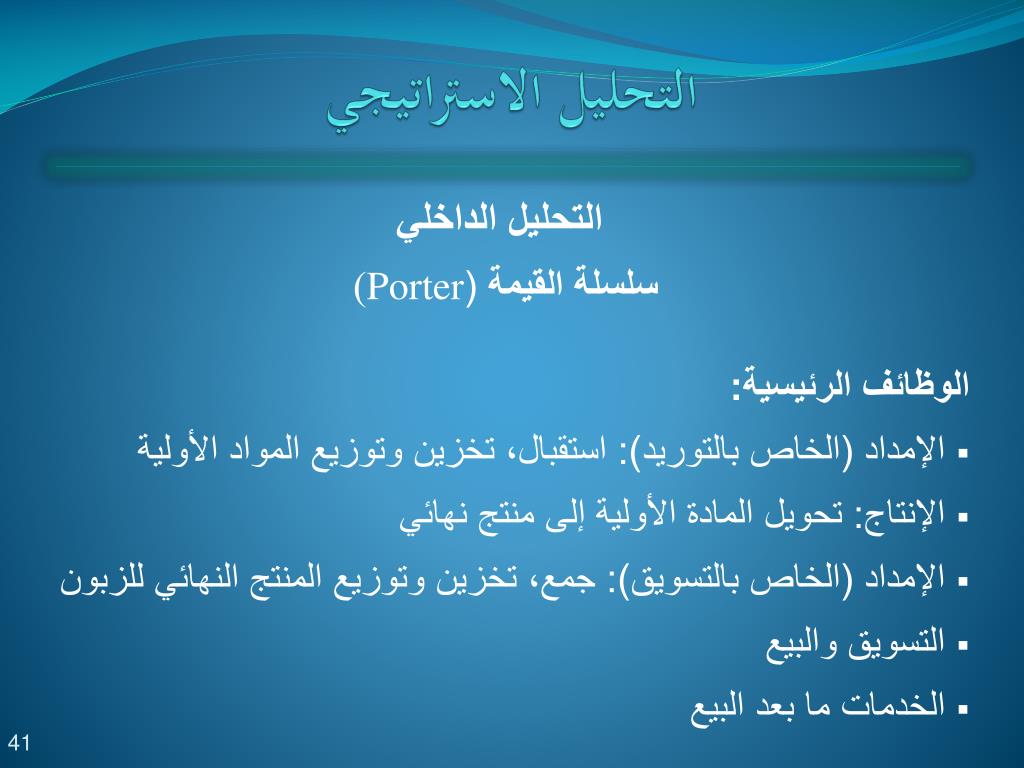 التحليل الاستراتيجي

التحليل الداخلي

سلسلة القيمة (Porter)

الوظائف الرئيسية:

▪ الإمداد (الخاص بالتوريد): استقبال، تخزين وتوزيع المواد الأولية

▪ الإنتاج: تحويل المادة الأولية إلى منتج نهائي

▪ الإمداد (الخاص بالتسويق): جمع، تخزين وتوزيع المنتج النهائي للزبون

▪ التسويق والبيع

▪ الخدمات ما بعد البيع

41